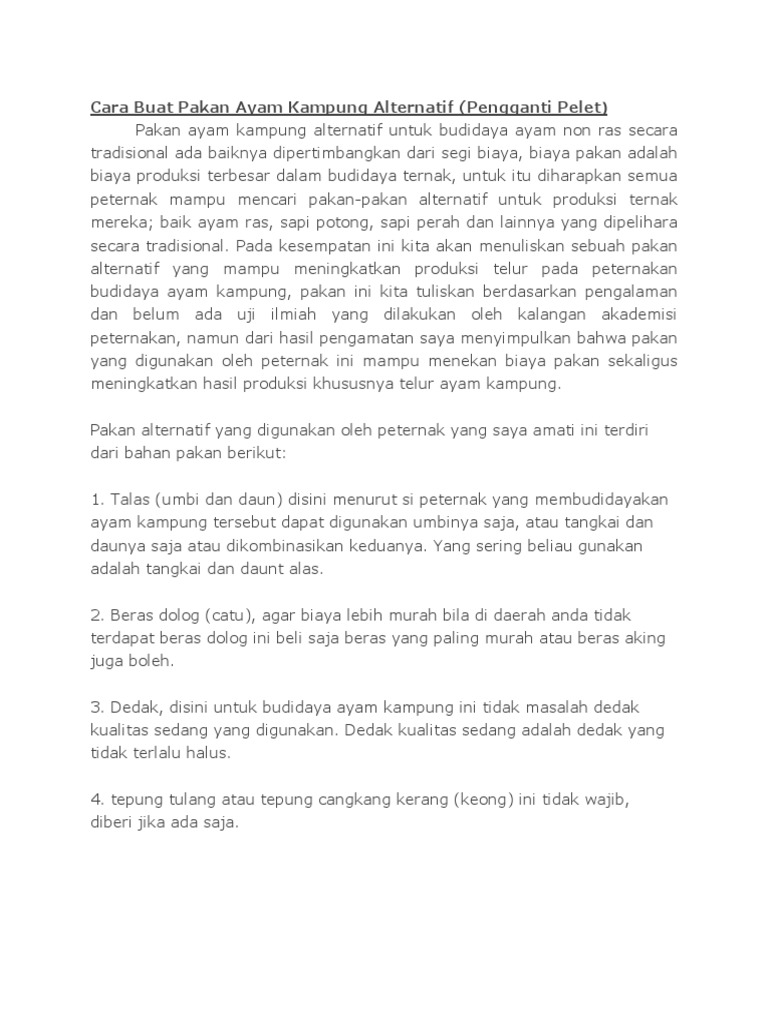 Cara Buat Pakan Ayam Kampung Alternatif (Pengganti Pelet)

Pakan ayam kampung alternatif untuk budidaya ayam non ras secara tradisional ada baiknya dipertimbangkan dari segi biaya, biaya pakan adalah biaya produksi terbesar dalam budidaya ternak, untuk itu diharapkan semua peternak mampu mencari pakan-pakan alternatif untuk produksi ternak mereka; baik ayam ras, sapi potong, sapi perah dan lainnya yang dipelihara secara tradisional. Pada kesempatan ini kita akan menuliskan sebuah pakan alternatif yang mampu meningkatkan produksi telur pada peternakan budidaya ayam kampung, pakan ini kita tuliskan berdasarkan pengalaman dan belum ada uji ilmiah yang dilakukan oleh kalangan akademisi peternakan, namun dari hasil pengamatan saya menyimpulkan bahwa pakan yang digunakan oleh peternak ini mampu menekan biaya pakan sekaligus meningkatkan hasil produksi khususnya telur ayam kampung.

Pakan alternatif yang digunakan oleh peternak yang saya amati ini terdiri dari bahan pakan berikut:

1. Talas (umbi dan daun) disini menurut si peternak yang membudidayakan ayam kampung tersebut dapat digunakan umbinya saja, atau tangkai dan daunya saja atau dikombinasikan keduanya. Yang sering beliau gunakan adalah tangkai dan daunt alas.

2. Beras dolog (catu), agar biaya lebih murah bila di daerah anda tidak terdapat beras dolog ini beli saja beras yang paling murah atau beras aking juga boleh.

3. Dedak, disini untuk budidaya ayam kampung ini tidak masalah dedak kualitas sedang yang digunakan. Dedak kualitas sedang adalah dedak yang tidak terlalu halus.

4. tepung tulang atau tepung cangkang kerang (keong) ini tidak wajib, diberi jika ada saja.